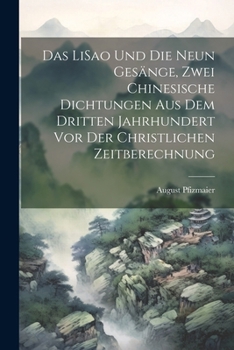 Das LiSao Und Die Neun Gesänge, Zwei Chinesische Dichtungen Aus Dem Dritten Jahrhundert Vor Der Christlichen Zeitberechnung

August Pfizmaier